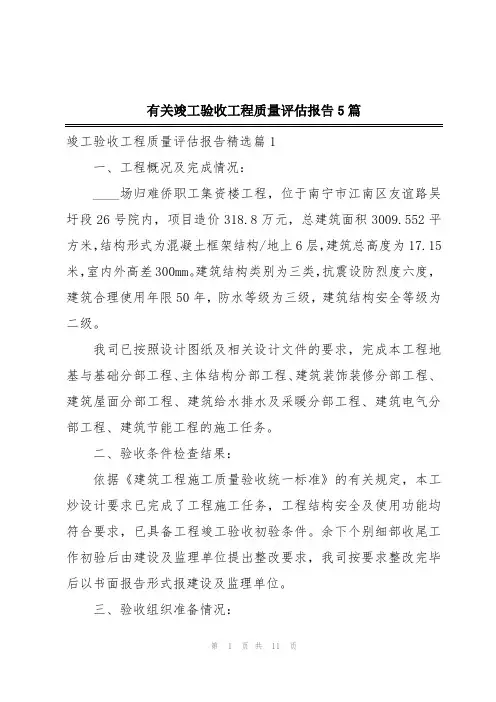 有关竣工验收工程质量评估报告5篇

竣工验收工程质量评估报告精选篇1

一、工程概况及完成情况:

____场归难侨职工集资楼工程，位于南宁市江南区友谊路吴圩段26号院内，项目造价318.8万元，总建筑面积3009.552平方米,结构形式为混凝土框架结构/地上6层,建筑总高度为17.15米,室内外高差300mm。建筑结构类别为三类,抗震设防烈度六度,建筑合理使用年限50年，防水等级为三级，建筑结构安全等级为二级。

我司已按照设计图纸及相关设计文件的要求，完成本工程地基与基础分部工程、主体结构分部工程、建筑装饰装修分部工程、建筑屋面分部工程、建筑给水排水及采暖分部工程、建筑电气分部工程、建筑节能工程的施工任务。

二、验收条件检查结果:

依据《建筑工程施工质量验收统一标准》的有关规定，本工炒设计要求已完成了工程施工任务，工程结构安全及使用功能均符合要求，已具备工程竣工验收初验条件。余下个别细部收尾工作初验后由建设及监理单位提出整改要求，我司按要求整改完毕后以书面报告形式报建设及监理单位。

三、验收组织准备情况:

第 1 页 共 11 页